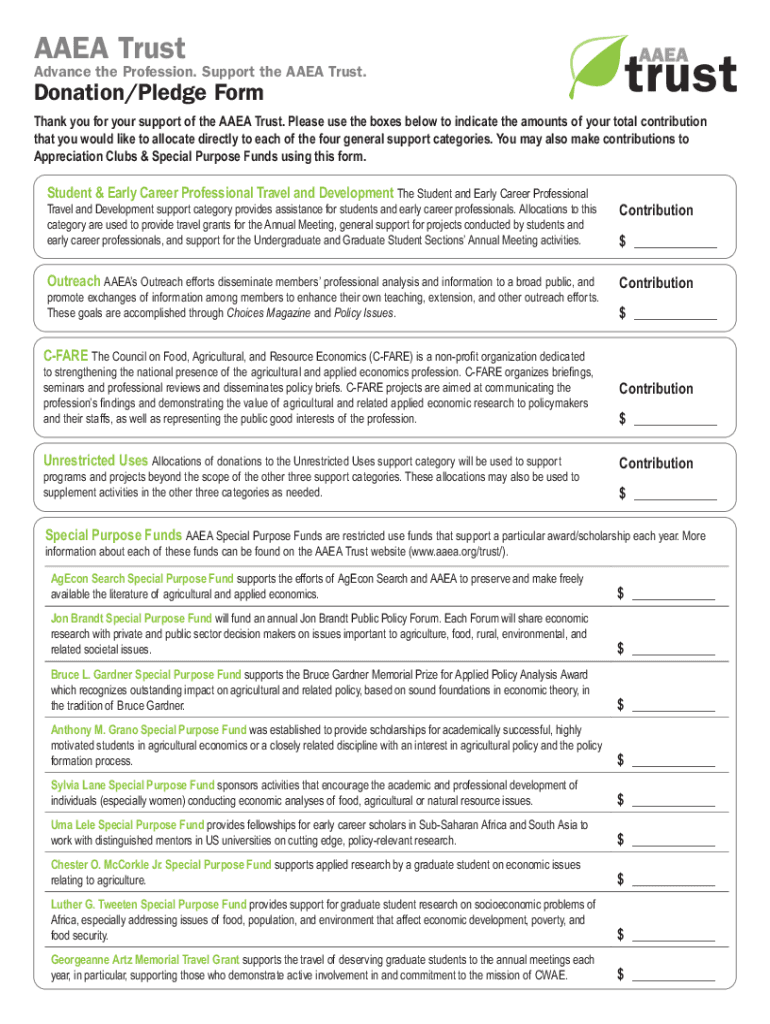 AAEA Trust

Advance the Profession. Support the AAEA Trust.

AAEA trust

Donation/Pledge Form

Thank you for your support of the AAEA Trust. Please use the boxes below to indicate the amounts of your total contribution that you would like to allocate directly to each of the four general support categories. You may also make contributions to Appreciation Clubs & Special Purpose Funds using this form.

Student & Early Career Professional Travel and Development The Student and Early Career Professional Travel and Development support category provides assistance for students and early career professionals. Allocations to this category are used to provide travel grants for the Annual Meeting, general support for projects conducted by students and early career professionals, and support for the Undergraduate and Graduate Student Sections' Annual Meeting activities.

Contribution

$ ____________

Outreach AAEA's Outreach efforts disseminate members' professional analysis and information to a broad public, and promote exchanges of information among members to enhance their own teaching, extension, and other outreach efforts. These goals are accomplished through Choices Magazine and Policy Issues.

Contribution

$ ____________

C-FARE The Council on Food, Agricultural, and Resource Economics (C-FARE) is a non-profit organization dedicated to strengthening the national presence of the agricultural and applied economics profession. C-FARE organizes briefings, seminars and professional reviews and disseminates policy briefs. C-FARE projects are aimed at communicating the profession's findings and demonstrating the value of agricultural and related applied economic research to policymakers and their staffs, as well as representing the public good interests of the profession.

Contribution

$ ____________

Unrestricted Uses Allocations of donations to the Unrestricted Uses support category will be used to support programs and projects beyond the scope of the other three support categories. These allocations may also be used to supplement activities in the other three categories as needed.

Contribution

$ ____________

Special Purpose Funds AAEA Special Purpose Funds are restricted use funds that support a particular award/scholarship each year. More information about each of these funds can be found on the AAEA Trust website (www.aaea.org/trust/).

AgEcon Search Special Purpose Fund supports the efforts of AgEcon Search and AAEA to preserve and make freely available the literature of agricultural and applied economics.

$ ____________

Jon Brandt Special Purpose Fund will fund an annual Jon Brandt Public Policy Forum. Each Forum will share economic research with private and public sector decision makers on issues important to agriculture, food, rural, environmental, and related societal issues.

$ ____________

Bruce L. Gardner Special Purpose Fund supports the Bruce Gardner Memorial Prize for Applied Policy Analysis Award which recognizes outstanding impact on agricultural and related policy, based on sound foundations in economic theory, in the tradition of Bruce Gardner.

$ ____________

Anthony M. Grano Special Purpose Fund was established to provide scholarships for academically successful, highly motivated students in agricultural economics or a closely related discipline with an interest in agricultural policy and the policy formation process.

$ ____________

Sylvia Lane Special Purpose Fund sponsors activities that encourage the academic and professional development of individuals (especially women) conducting economic analyses of food, agricultural or natural resource issues.

$ ____________

Uma Lele Special Purpose Fund provides fellowships for early career scholars in Sub-Saharan Africa and South Asia to work with distinguished mentors in US universities on cutting edge, policy-relevant research.

$ ____________

Chester O. McCorkle Jr. Special Purpose Fund supports applied research by a graduate student on economic issues relating to agriculture.

$ ____________

Luther G. Tweeten Special Purpose Fund provides support for graduate student research on socioeconomic problems of Africa, especially addressing issues of food, population, and environment that affect economic development, poverty, and food security.

$ ____________

Georgeanne Artz Memorial Travel Grant supports the travel of deserving graduate students to the annual meetings each year, in particular, supporting those who demonstrate active involvement in and commitment to the mission of CWAE.

$ ____________